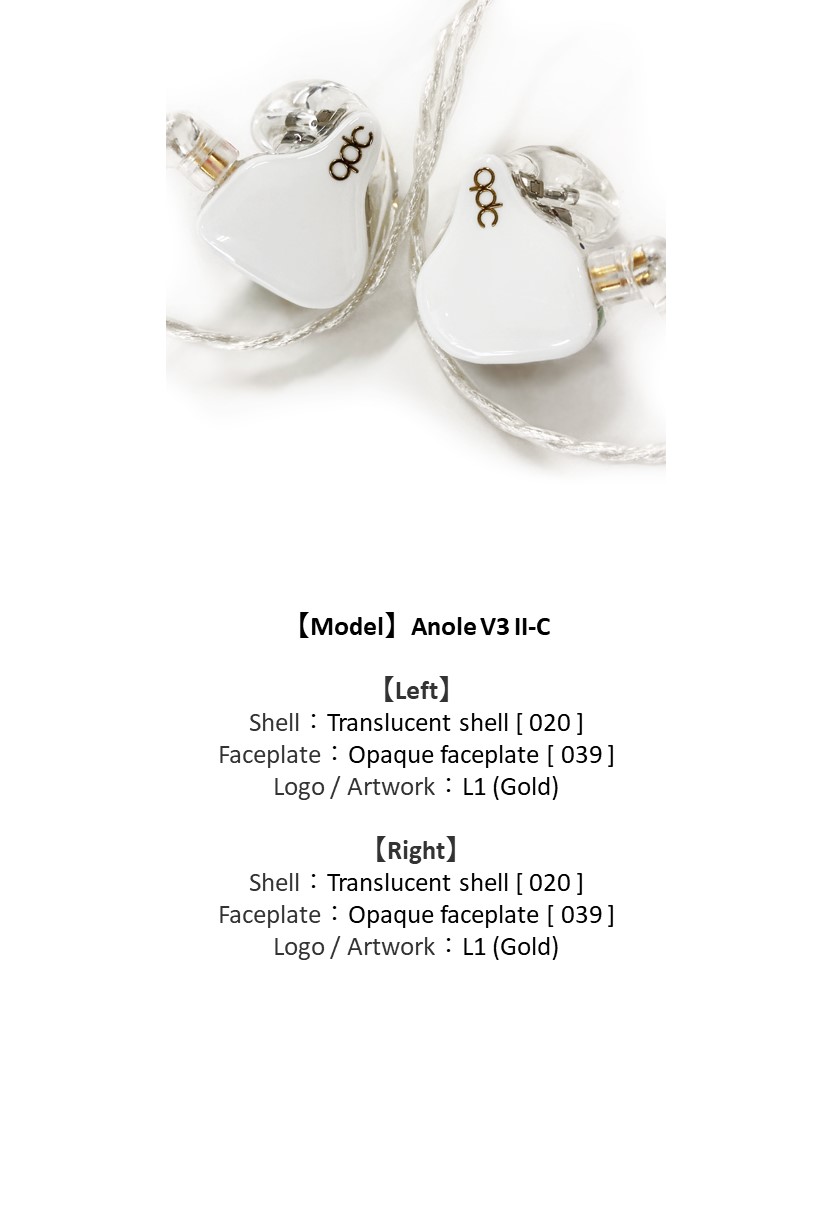 qdc

qdc

【Model】Anole V3 II-C

【Left】
Shell：Translucent shell [ 020 ]
Faceplate：Opaque faceplate [ 039 ]
Logo / Artwork：L1 (Gold)

【Right】
Shell：Translucent shell [ 020 ]
Faceplate：Opaque faceplate [ 039 ]
Logo / Artwork：L1 (Gold)